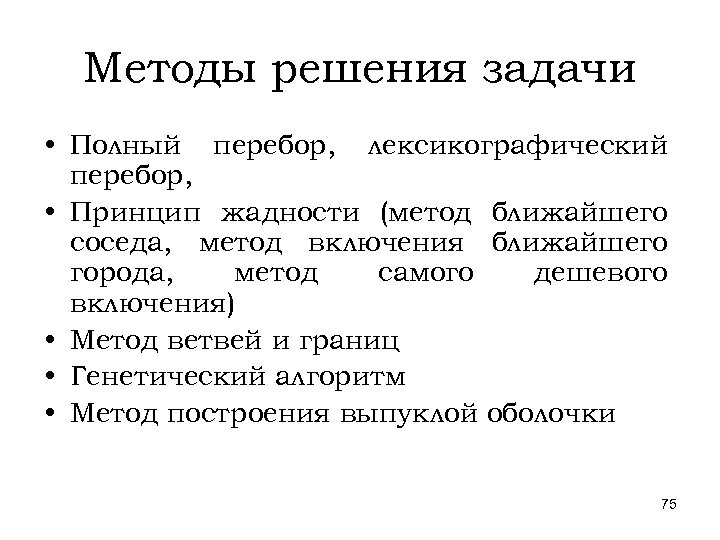 Методы решения задачи

• Полный перебор, лексикографический перебор,
• Принцип жадности (метод ближайшего соседа, метод включения ближайшего города, метод самого дешевого включения)
• Метод ветвей и границ
• Генетический алгоритм
• Метод построения выпуклой оболочки

75